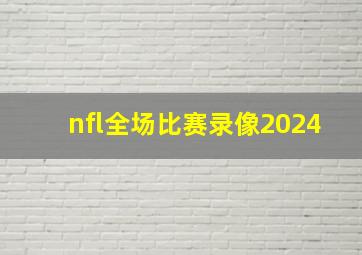 nfl全场比赛录像2024